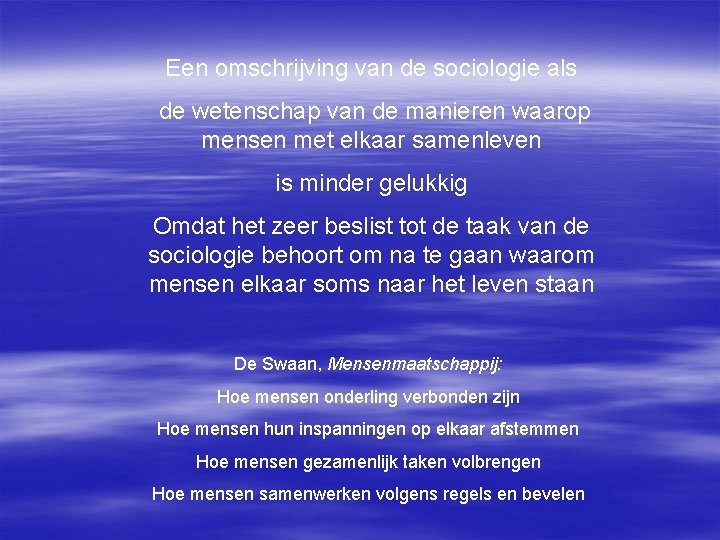 Een omschrijving van de sociologie als

de wetenschap van de manieren waarop mensen met elkaar samenleven

is minder gelukkig

Omdat het zeer beslist tot de taak van de sociologie behoort om na te gaan waarom mensen elkaar soms naar het leven staan

De Swaan, Mensenmaatschappij:

Hoe mensen onderling verbonden zijn

Hoe mensen hun inspanningen op elkaar afstemmen

Hoe mensen gezamenlijk taken volbrengen

Hoe mensen samenwerken volgens regels en bevelen